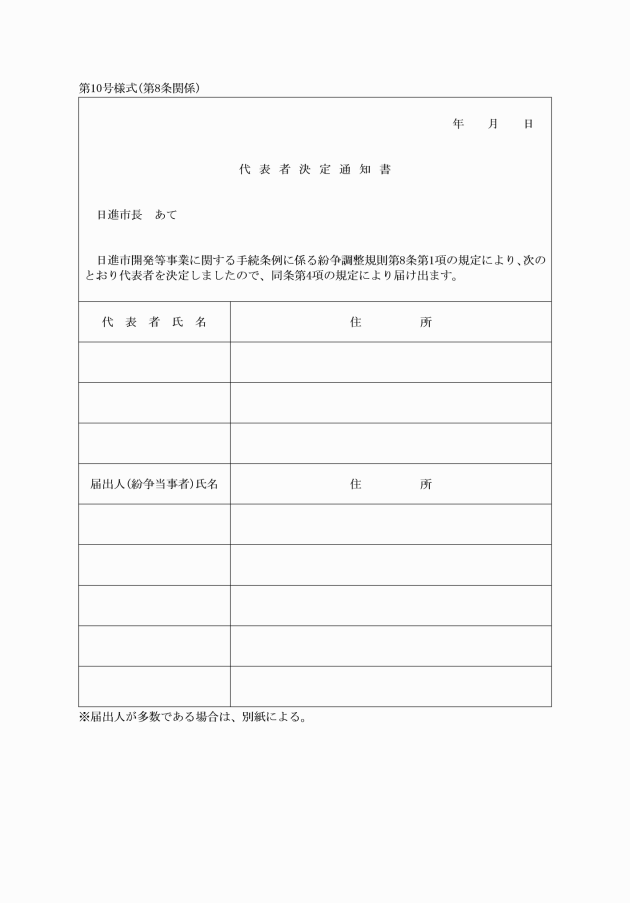 第10号様式(第8条関係)

年　月　日

代表者決定通知書

日進市長　あて

日進市開発等事業に関する手続条例に係る紛争調整規則第8条第1項の規定により、次のとおり代表者を決定しましたので、同条第4項の規定により届け出ます。

| 代表者氏名 | 住所 |
|---|---|
| | |
| | |
| | |
| 届出人(紛争当事者)氏名 | 住所 |
| | |
| | |
| | |
| | |
| | |

※届出人が多数である場合は、別紙による。